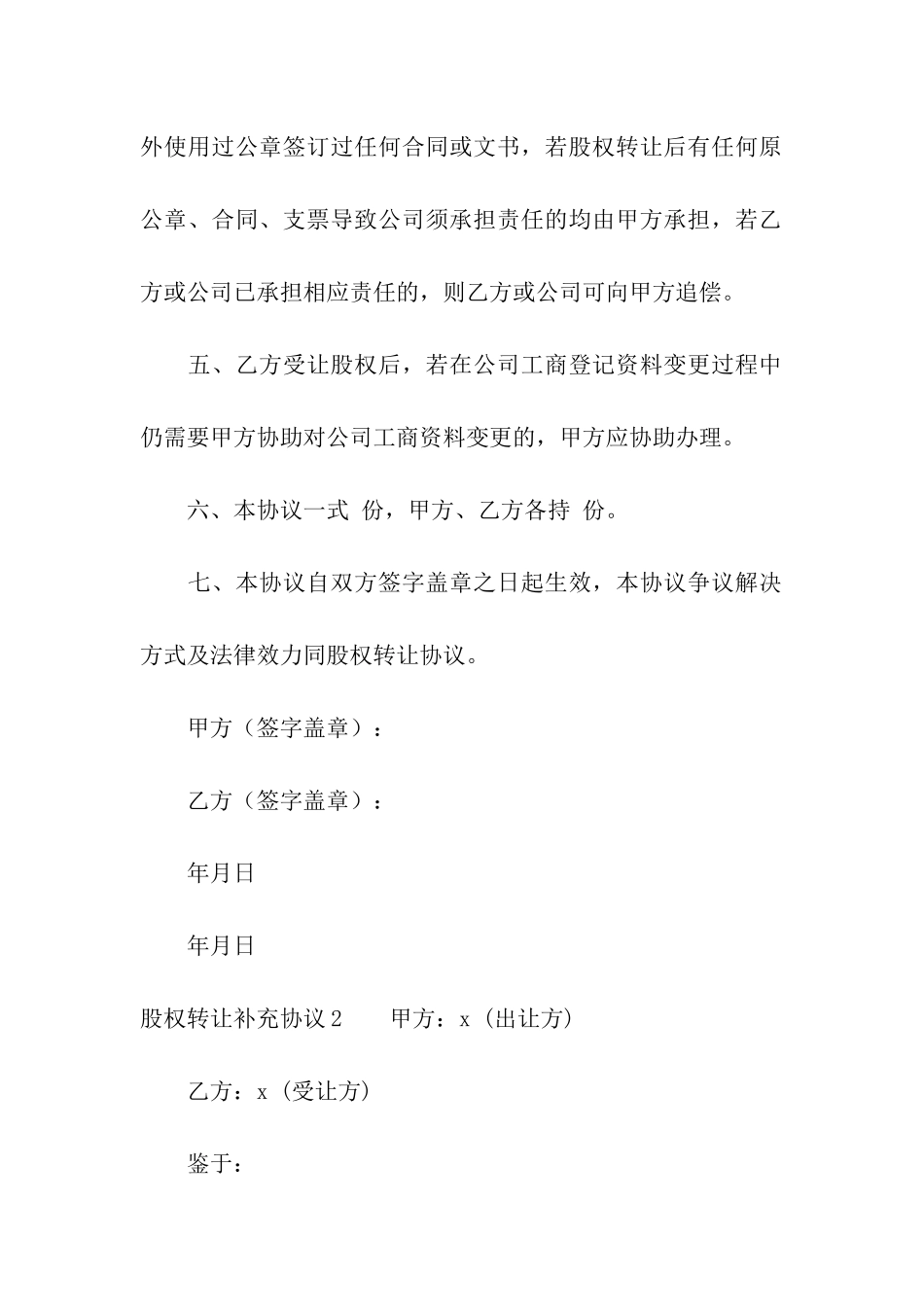 外使用过公章签订过任何合同或文书，若股权转让后有任何原公章、合同、支票导致公司须承担责任的均由甲方承担，若乙方或公司已承担相应责任的，则乙方或公司可向甲方追偿。

五、乙方受让股权后，若在公司工商登记资料变更过程中仍需要甲方协助对公司工商资料变更的，甲方应协助办理。

六、本协议一式 份，甲方、乙方各持 份。

七、本协议自双方签字盖章之日起生效，本协议争议解决方式及法律效力同股权转让协议。

甲方（签字盖章）：

乙方（签字盖章）：

年月日

年月日

股权转让补充协议2　　甲方：x（出让方）

乙方：x（受让方）

鉴于：